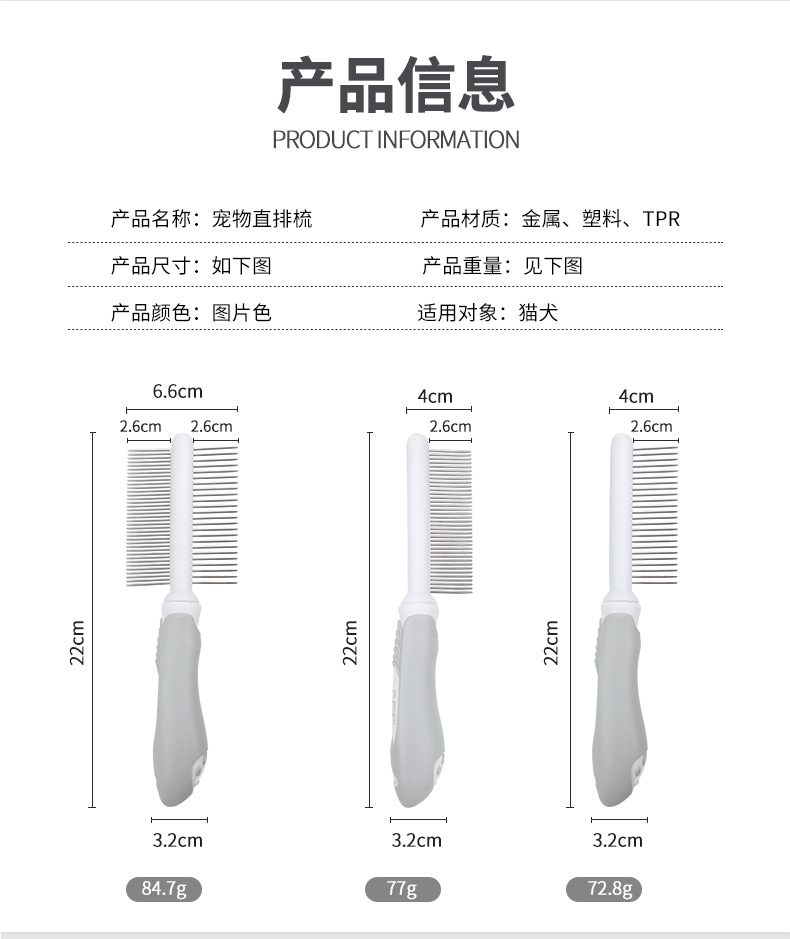 产品信息

PRODUCT INFORMATION

产品名称：宠物直排梳

产品材质：金属、塑料、TPR

产品尺寸：如下图

产品重量：见下图

产品颜色：图片色

适用对象：猫犬

6.6cm

2.6cm

2.6cm

22cm

3.2cm

84.7g

4cm

2.6cm

22cm

3.2cm

77g

4cm

2.6cm

22cm

3.2cm

72.8g